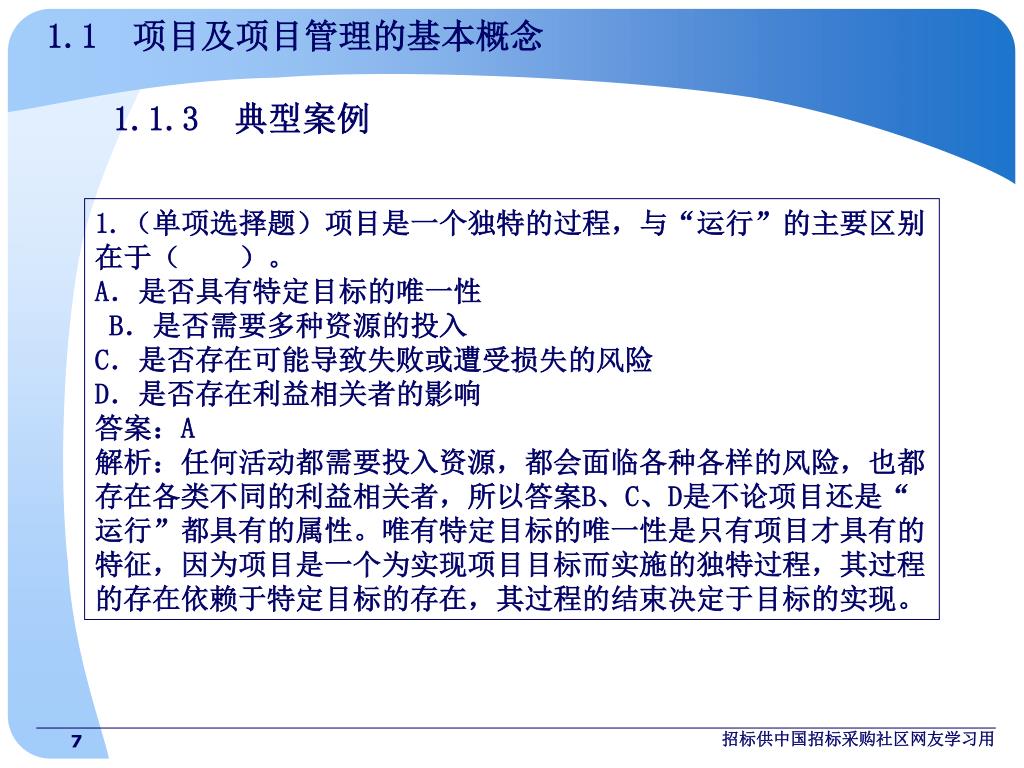 1.1　项目及项目管理的基本概念

1.1.3　典型案例

1.（单项选择题）项目是一个独特的过程，与“运行”的主要区别在于（　　）。
A．是否具有特定目标的唯一性
B．是否需要多种资源的投入
C．是否存在可能导致失败或遭受损失的风险
D．是否存在利益相关者的影响
答案：A
解析：任何活动都需要投入资源，都会面临各种各样的风险，也都存在各类不同的利益相关者，所以答案B、C、D是不论项目还是“运行”都具有的属性。唯有特定目标的唯一性是只有项目才具有的特征，因为项目是一个为实现项目目标而实施的独特过程，其过程的存在依赖于特定目标的存在，其过程的结束决定于目标的实现。

7

招标供中国招标采购社区网友学习用